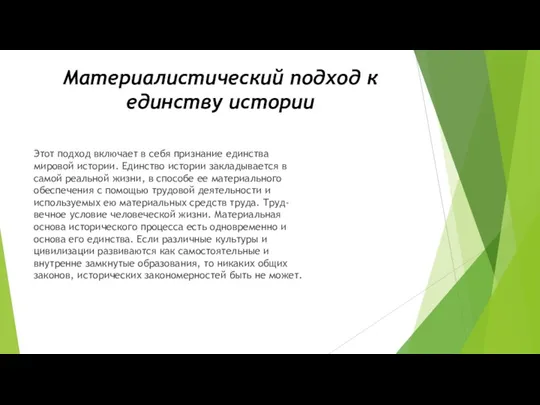 Материалистический подход к единству истории

Этот подход включает в себя признание единства мировой истории. Единство истории закладывается в самой реальной жизни, в способе ее материального обеспечения с помощью трудовой деятельности и используемых ею материальных средств труда. Труд-вечное условие человеческой жизни. Материальная основа исторического процесса есть одновременно и основа его единства. Если различные культуры и цивилизации развиваются как самостоятельные и внутренне замкнутые образования, то никаких общих законов, исторических закономерностей быть не может.